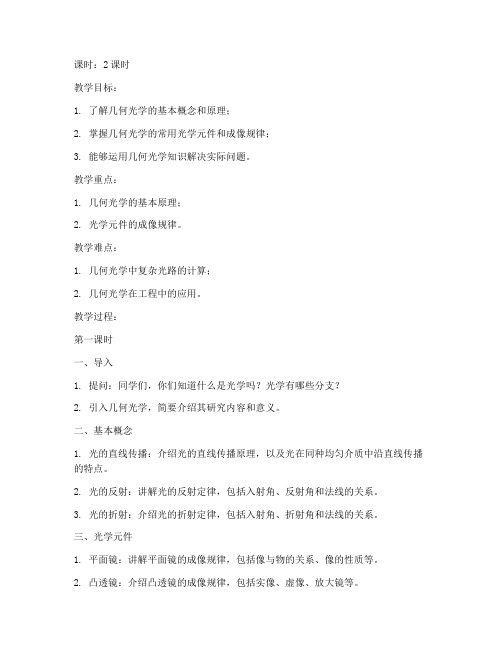 课时：2 课时

教学目标：

1. 了解几何光学的基本概念和原理；

2. 掌握几何光学的常用光学元件和成像规律；

3. 能够运用几何光学知识解决实际问题。

教学重点：

1. 几何光学的基本原理；

2. 光学元件的成像规律。

教学难点：

1. 几何光学中复杂光路的计算；

2. 几何光学在工程中的应用。

教学过程：

第一课时

一、导入

1. 提问：同学们，你们知道什么是光学吗？光学有哪些分支？

2. 引入几何光学，简要介绍其研究内容和意义。

二、基本概念

1. 光的直线传播：介绍光的直线传播原理，以及光在同种均匀介质中沿直线传播的特点。

2. 光的反射：讲解光的反射定律，包括入射角、反射角和法线的关系。

3. 光的折射：介绍光的折射定律，包括入射角、折射角和法线的关系。

三、光学元件

1. 平面镜：讲解平面镜的成像规律，包括像与物的关系、像的性质等。

2. 凸透镜：介绍凸透镜的成像规律，包括实像、虚像、放大镜等。